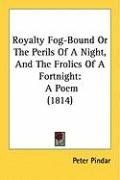 Royalty Fog-Bound Or The Perils Of A Night, And The Frolics Of A Fortnight: A Poem (1814)

Peter Pindar